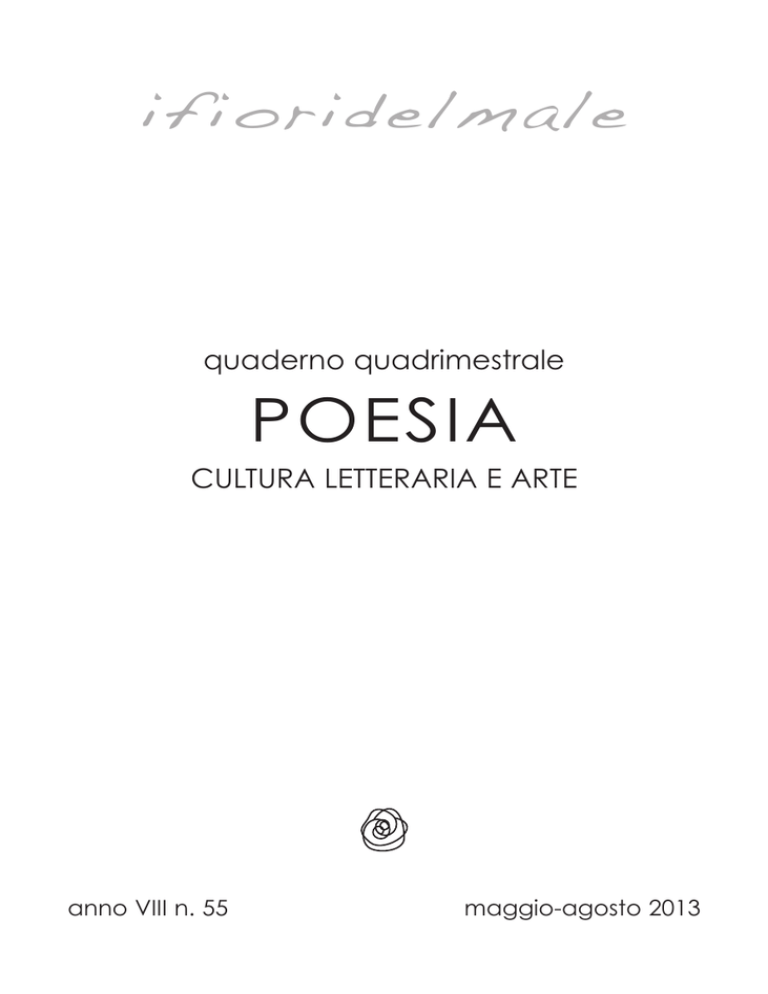 ifioridelmale

quaderno quadrimestrale

POESIA

CULTURA LETTERARIA E ARTE

anno VIII n. 55 maggio-agosto 2013